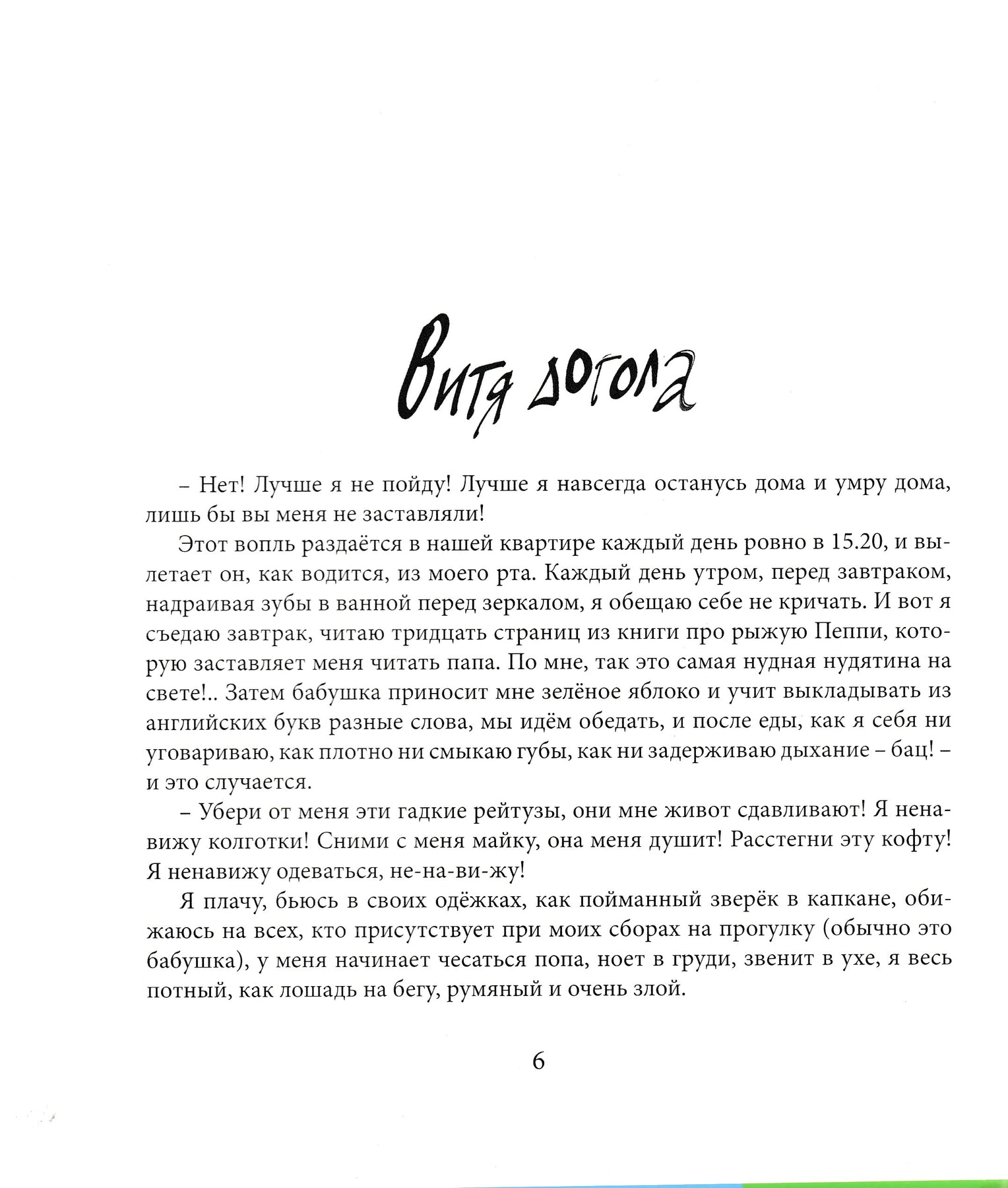 Витя догола

– Нет! Лучше я не пойду! Лучше я навсегда останусь дома и умру дома, лишь бы вы меня не заставляли!

Этот вопль раздаётся в нашей квартире каждый день ровно в 15.20, и вылетает он, как водится, из моего рта. Каждый день утром, перед завтраком, надраивая зубы в ванной перед зеркалом, я обещаю себе не кричать. И вот я съедаю завтрак, читаю тридцать страниц из книги про рыжую Пеппи, которую заставляет меня читать папа. По мне, так это самая нудная нудятина на свете!.. Затем бабушка приносит мне зелёное яблоко и учит выкладывать из английских букв разные слова, мы идём обедать, и после еды, как я себя ни уговариваю, как плотно ни смыкаю губы, как ни задерживаю дыхание – бац! – и это случается.

– Убери от меня эти гадкие рейтузы, они мне живот сдавливают! Я ненавижу колготки! Сними с меня майку, она меня душит! Расстегни эту кофту! Я ненавижу одеваться, не-на-ви-жу!

Я плачу, бьюсь в своих одёжках, как пойманный зверёк в капкане, обижаюсь на всех, кто присутствует при моих сборах на прогулку (обычно это бабушка), у меня начинает чесаться попа, ноет в груди, звенит в ухе, я весь потный, как лошадь на бегу, румяный и очень злой.

6